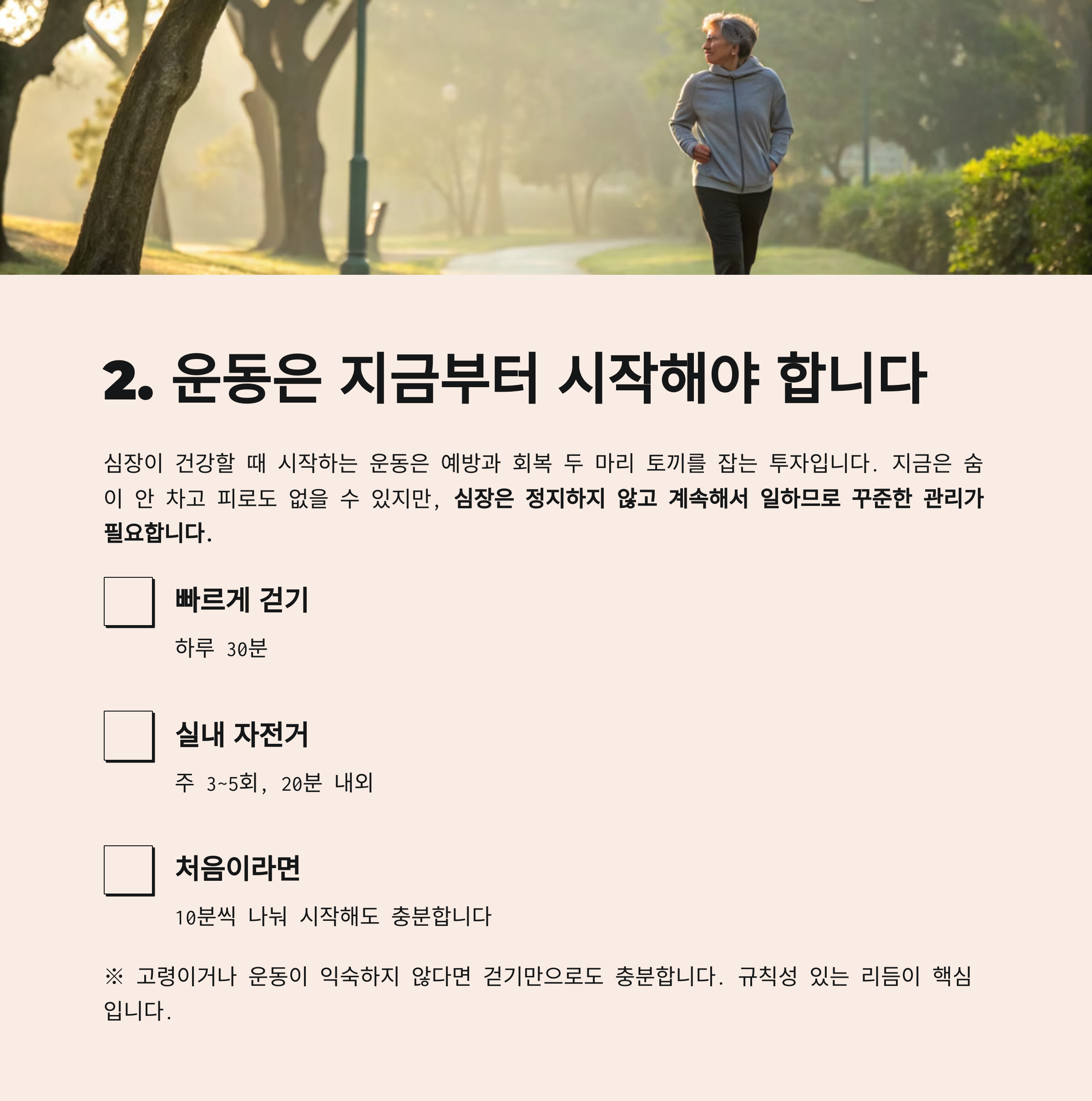 2. 운동은 지금부터 시작해야 합니다

심장이 건강할 때 시작하는 운동은 예방과 회복 두 마리 토끼를 잡는 투자입니다. 지금은 숨이 안 차고 피로도 없을 수 있지만, 심장은 정지하지 않고 계속해서 일하므로 꾸준한 관리가 필요합니다.

☐ 빠르게 걷기
하루 30분

☐ 실내 자전거
주 3~5회, 20분 내외

☐ 처음이라면
10분씩 나눠 시작해도 충분합니다

※ 고령이거나 운동이 익숙하지 않다면 걷기만으로도 충분합니다. 규칙성 있는 리듬이 핵심입니다.